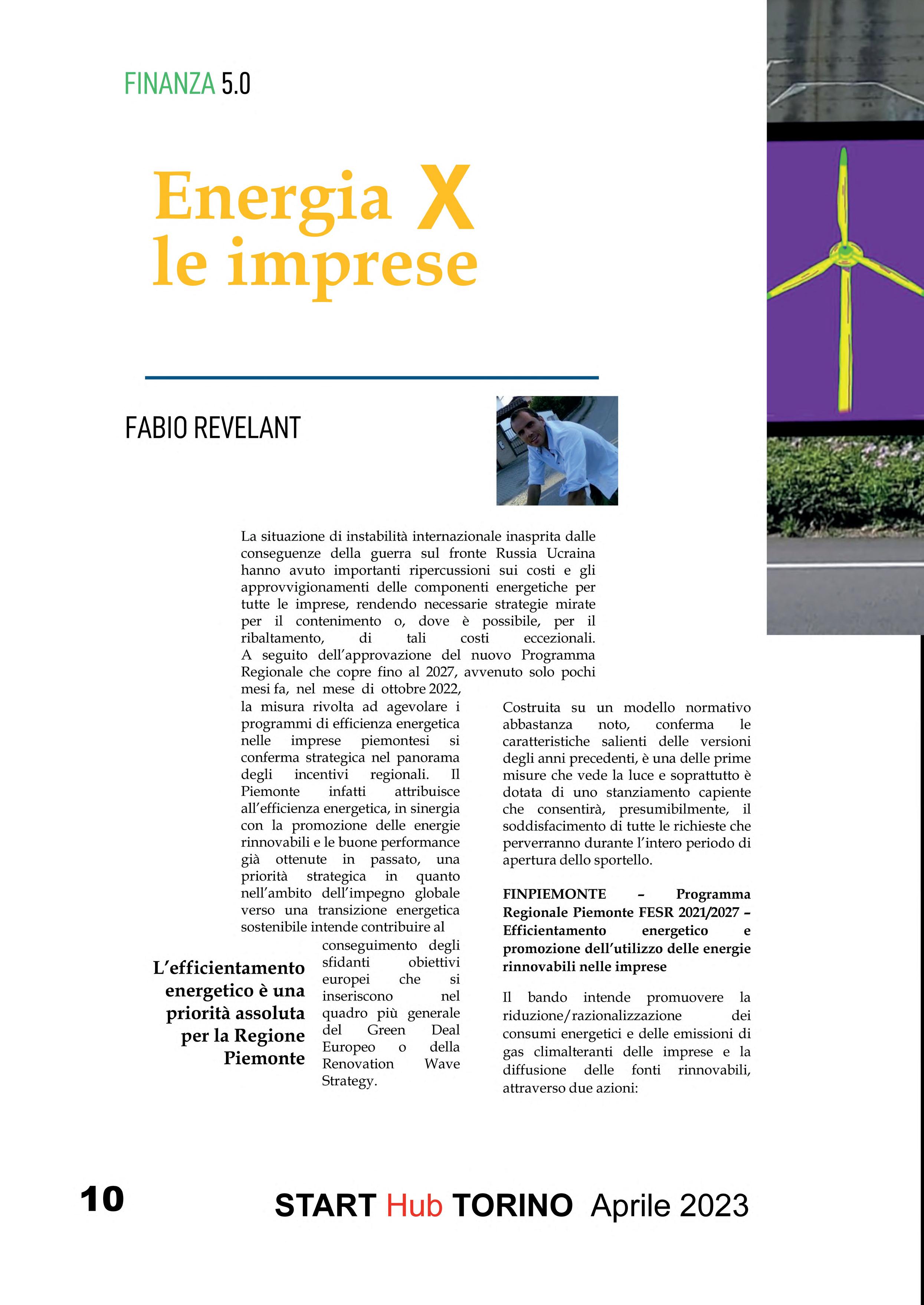 FINANZA 5.0

Energia X le imprese

FABIO REVELANT

La situazione di instabilità internazionale inasprita dalle conseguenze della guerra sul fronte Russia Ucraina hanno avuto importanti ripercussioni sui costi e gli approvvigionamenti delle componenti energetiche per tutte le imprese, rendendo necessarie strategie mirate per il contenimento o, dove è possibile, per il ribaltamento, di tali costi eccezionali.
A seguito dell'approvazione del nuovo Programma Regionale che copre fino al 2027, avvenuto solo pochi mesi fa, nel mese di ottobre 2022, la misura rivolta ad agevolare i programmi di efficienza energetica nelle imprese piemontesi si conferma strategica nel panorama degli incentivi regionali. Il Piemonte infatti attribuisce all'efficienza energetica, in sinergia con la promozione delle energie rinnovabili e le buone performance già ottenute in passato, una priorità strategica in quanto nell'ambito dell'impegno globale verso una transizione energetica sostenibile intende contribuire al conseguimento degli sfidanti obiettivi europei che si inseriscono nel quadro più generale del Green Deal Europeo o della Renovation Wave Strategy.

L'efficientamento energetico è una priorità assoluta per la Regione Piemonte

Costruita su un modello normativo abbastanza noto, conferma le caratteristiche salienti delle versioni degli anni precedenti, è una delle prime misure che vede la luce e soprattutto è dotata di uno stanziamento capiente che consentirà, presumibilmente, il soddisfacimento di tutte le richieste che perverranno durante l'intero periodo di apertura dello sportello.

FINPIEMONTE – Programma Regionale Piemonte FESR 2021/2027 – Efficientamento energetico e promozione dell'utilizzo delle energie rinnovabili nelle imprese

Il bando intende promuovere la riduzione/razionalizzazione dei consumi energetici e delle emissioni di gas climalteranti delle imprese e la diffusione delle fonti rinnovabili, attraverso due azioni:

10

START Hub TORINO Aprile 2023